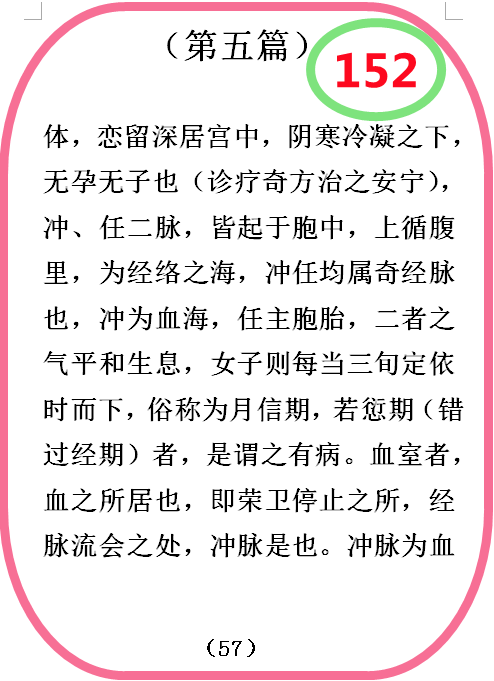 （第五篇）

152

体，恋留深居宫中，阴寒冷凝之下，无孕无子也（诊疗奇方治之安宁），冲、任二脉，皆起于胞中，上循腹里，为经络之海，冲任均属奇经脉也，冲为血海，任主胞胎，二者之气平和生息，女子则每当三旬定依时而下，俗称为月信期，若愆期（错过经期）者，是谓之有病。血室者，血之所居也，即荣卫停止之所，经脉流会之处，冲脉是也。冲脉为血

（57）